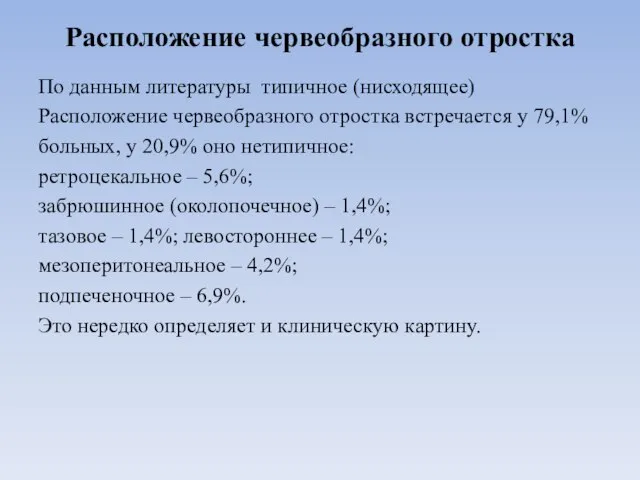 Расположение червеобразного отростка

По данным литературы типичное (нисходящее)
Расположение червеобразного отростка встречается у 79,1% больных, у 20,9% оно нетипичное:
ретроцекальное – 5,6%;
забрюшинное (околопочечное) – 1,4%;
тазовое – 1,4%; левостороннее – 1,4%;
мезоперитонеальное – 4,2%;
подпеченочное – 6,9%.
Это нередко определяет и клиническую картину.